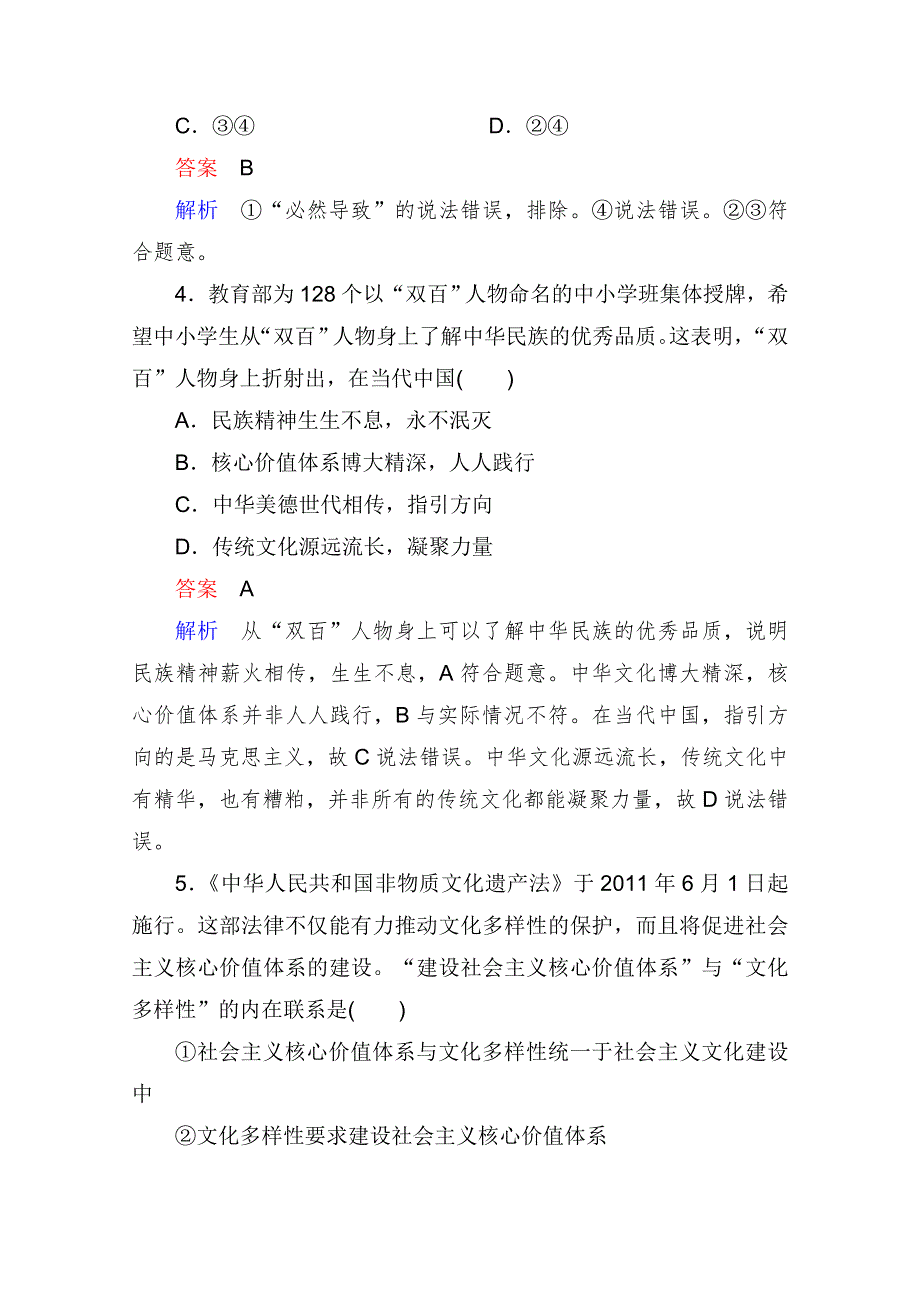 C．③④　　　　　　　　D．②④

答案　B

解析　①“必然导致”的说法错误，排除。④说法错误。②③符合题意。

4．教育部为128个以“双百”人物命名的中小学班集体授牌，希望中小学生从“双百”人物身上了解中华民族的优秀品质。这表明，“双百”人物身上折射出，在当代中国(　　)

A．民族精神生生不息，永不泯灭

B．核心价值体系博大精深，人人践行

C．中华美德世代相传，指引方向

D．传统文化源远流长，凝聚力量

答案　A

解析　从“双百”人物身上可以了解中华民族的优秀品质，说明民族精神薪火相传，生生不息，A符合题意。中华文化博大精深，核心价值体系并非人人践行，B与实际情况不符。在当代中国，指引方向的是马克思主义，故C说法错误。中华文化源远流长，传统文化中有精华，也有糟粕，并非所有的传统文化都能凝聚力量，故D说法错误。

5．《中华人民共和国非物质文化遗产法》于2011年6月1日起施行。这部法律不仅能有力推动文化多样性的保护，而且将促进社会主义核心价值体系的建设。“建设社会主义核心价值体系”与“文化多样性”的内在联系是(　　)

①社会主义核心价值体系与文化多样性统一于社会主义文化建设中

②文化多样性要求建设社会主义核心价值体系